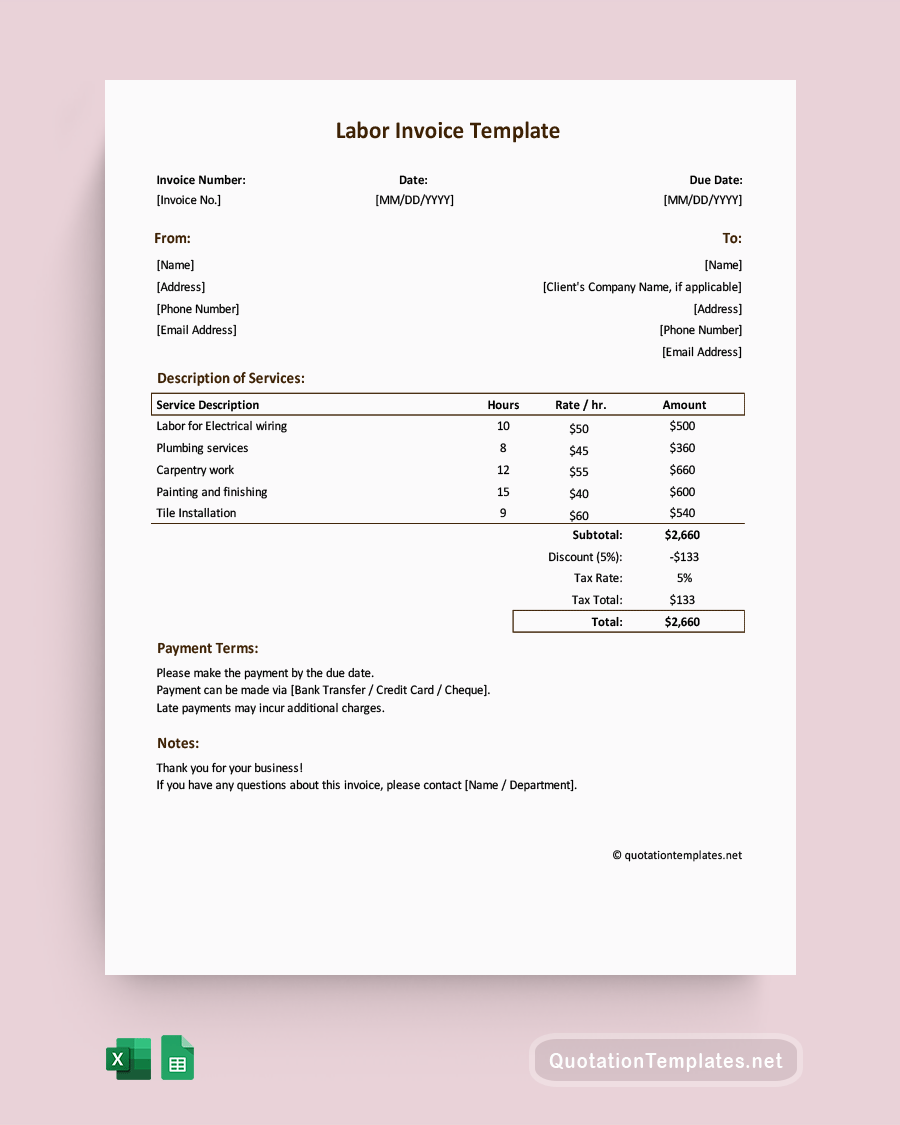 Labor Invoice Template

Invoice Number:
[Invoice No.]

Date:
[MM/DD/YYYY]

Due Date:
[MM/DD/YYYY]

From:
[Name]
[Address]
[Phone Number]
[Email Address]

To:
[Name]
[Client's Company Name, if applicable]
[Address]
[Phone Number]
[Email Address]

Description of Services:

| Service Description | Hours | Rate / hr. | Amount |
|---|---|---|---|
| Labor for Electrical wiring | 10 | $50 | $500 |
| Plumbing services | 8 | $45 | $360 |
| Carpentry work | 12 | $55 | $660 |
| Painting and finishing | 15 | $40 | $600 |
| Tile Installation | 9 | $60 | $540 |

Subtotal: $2,660
Discount (5%): -$133
Tax Rate: 5%
Tax Total: $133
Total: $2,660

Payment Terms:

Please make the payment by the due date.
Payment can be made via [Bank Transfer / Credit Card / Cheque].
Late payments may incur additional charges.

Notes:

Thank you for your business!
If you have any questions about this invoice, please contact [Name / Department].

© quotationtemplates.net

QuotationTemplates.net